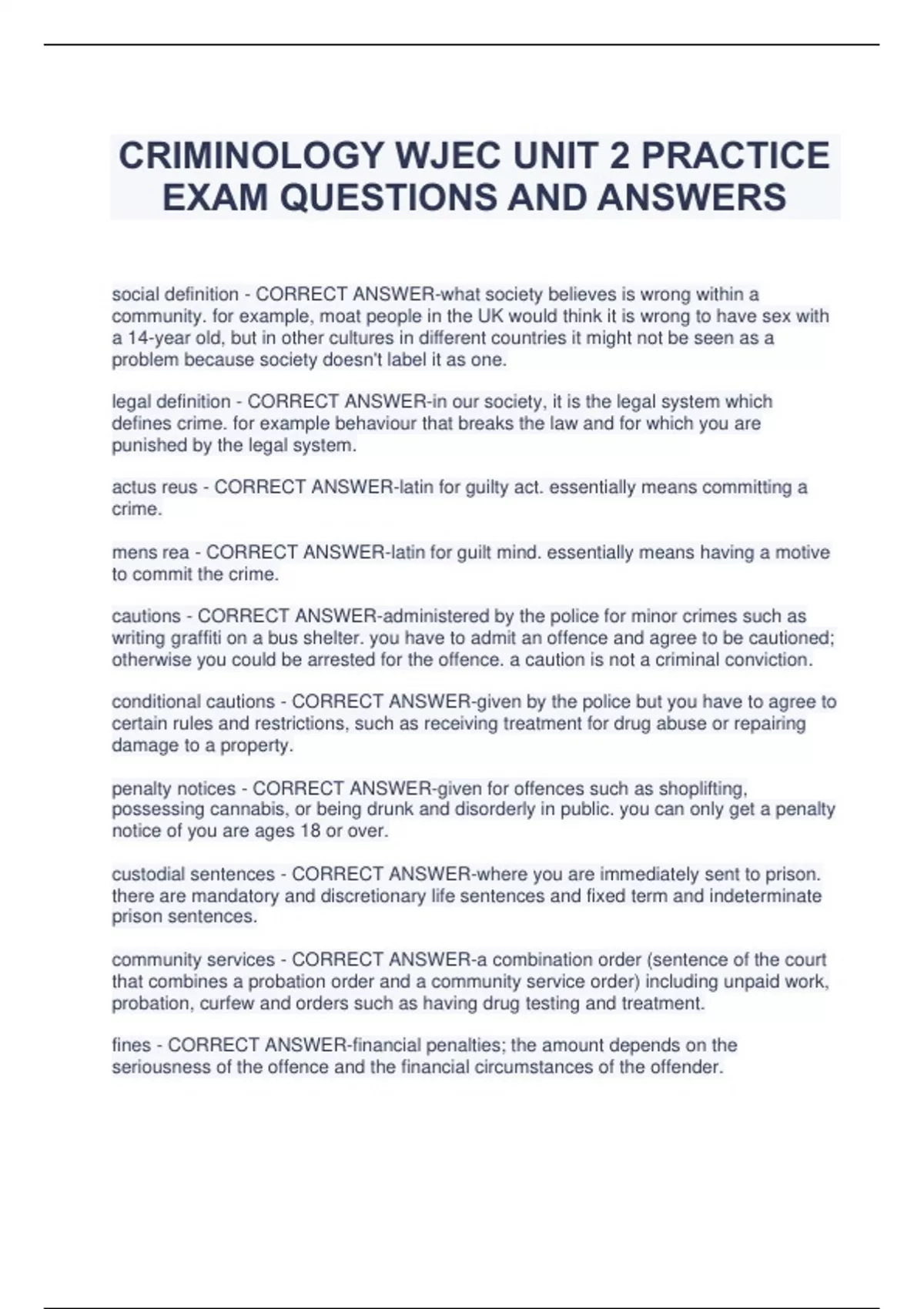 CRIMINOLOGY WJEC UNIT 2 PRACTICE EXAM QUESTIONS AND ANSWERS

social definition - CORRECT ANSWER-what society believes is wrong within a community. for example, moat people in the UK would think it is wrong to have sex with a 14-year old, but in other cultures in different countries it might not be seen as a problem because society doesn't label it as one.

legal definition - CORRECT ANSWER-in our society, it is the legal system which defines crime. for example behaviour that breaks the law and for which you are punished by the legal system.

actus reus - CORRECT ANSWER-latin for guilty act. essentially means committing a crime.

mens rea - CORRECT ANSWER-latin for guilt mind. essentially means having a motive to commit the crime.

cautions - CORRECT ANSWER-administered by the police for minor crimes such as writing graffiti on a bus shelter. you have to admit an offence and agree to be cautioned; otherwise you could be arrested for the offence. a caution is not a criminal conviction.

conditional cautions - CORRECT ANSWER-given by the police but you have to agree to certain rules and restrictions, such as receiving treatment for drug abuse or repairing damage to a property.

penalty notices - CORRECT ANSWER-given for offences such as shoplifting, possessing cannabis, or being drunk and disorderly in public. you can only get a penalty notice of you are ages 18 or over.

custodial sentences - CORRECT ANSWER-where you are immediately sent to prison. there are mandatory and discretionary life sentences and fixed term and indeterminate prison sentences.

community services - CORRECT ANSWER-a combination order (sentence of the court that combines a probation order and a community service order) including unpaid work, probation, curfew and orders such as having drug testing and treatment.

fines - CORRECT ANSWER-financial penalties; the amount depends on the seriousness of the offence and the financial circumstances of the offender.